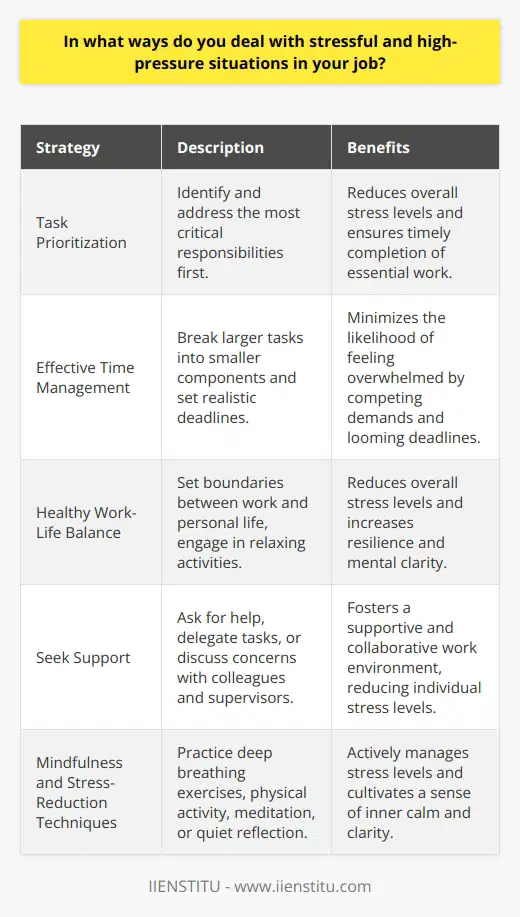 In what ways do you deal with stressful and high-pressure situations in your job?

| Strategy | Description | Benefits |
|---|---|---|
| Task Prioritization | Identify and address the most critical responsibilities first. | Reduces overall stress levels and ensures timely completion of essential work. |
| Effective Time Management | Break larger tasks into smaller components and set realistic deadlines. | Minimizes the likelihood of feeling overwhelmed by competing demands and looming deadlines. |
| Healthy Work-Life Balance | Set boundaries between work and personal life, engage in relaxing activities. | Reduces overall stress levels and increases resilience and mental clarity. |
| Seek Support | Ask for help, delegate tasks, or discuss concerns with colleagues and supervisors. | Fosters a supportive and collaborative work environment, reducing individual stress levels. |
| Mindfulness and Stress-Reduction Techniques | Practice deep breathing exercises, physical activity, meditation, or quiet reflection. | Actively manages stress levels and cultivates a sense of inner calm and clarity. |

IIENSTITU - www.iienstitu.com